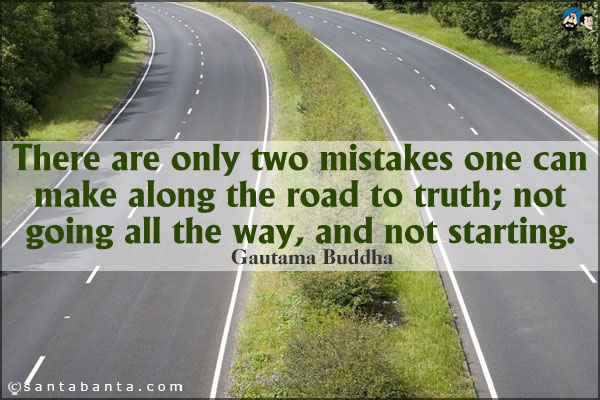 There are only two mistakes one can make along the road to truth; not going all the way, and not starting.
Gautama Buddha

©santabanta.com